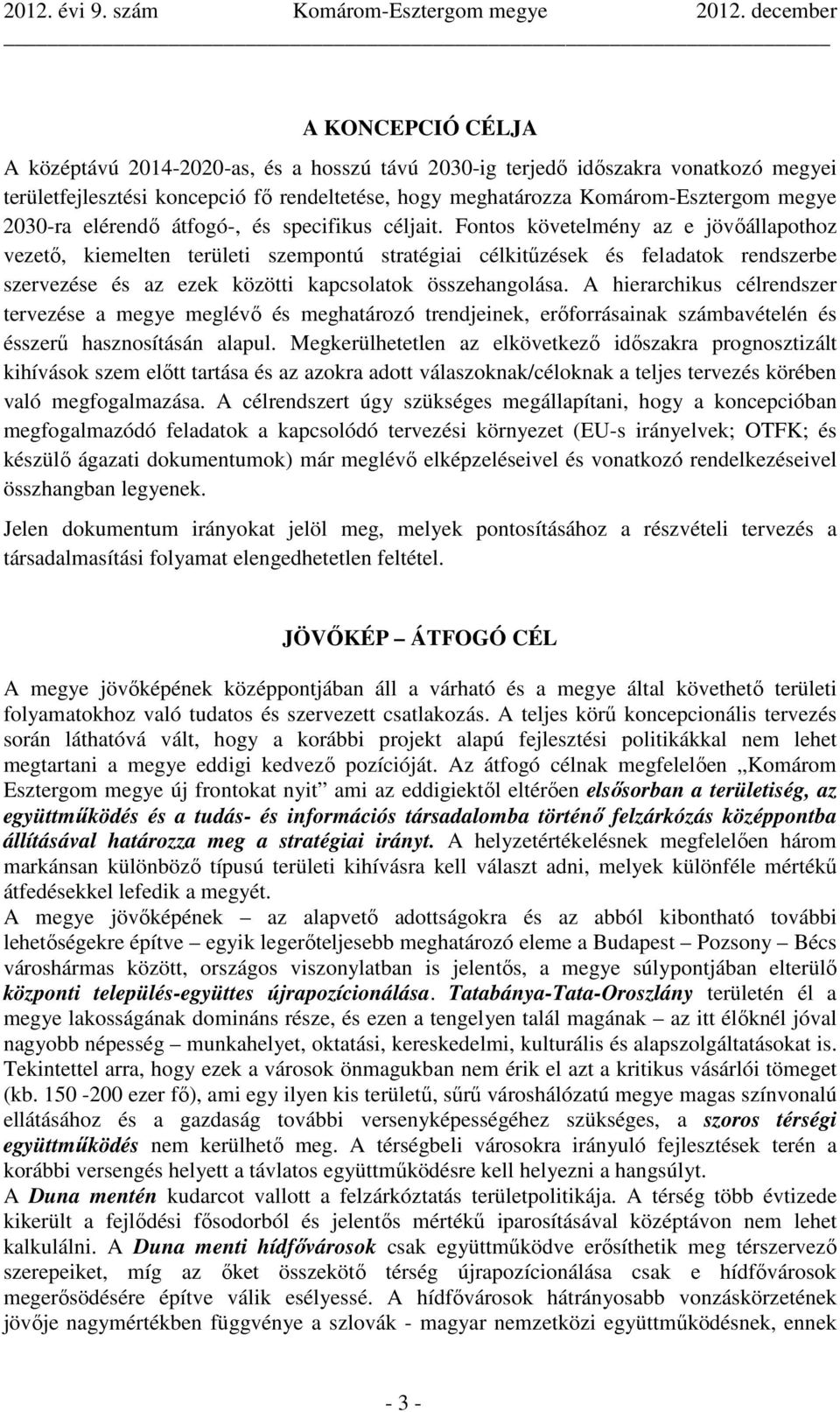 2012. évi 9. szám Komárom-Esztergom megye 2012. december

A KONCEPCIÓ CÉLJA

A középtávú 2014-2020-as, és a hosszú távú 2030-ig terjedő időszakra vonatkozó megyei területfejlesztési koncepció fő rendeltetése, hogy meghatározza Komárom-Esztergom megye 2030-ra elérendő átfogó-, és specifikus céljait. Fontos követelmény az e jövőállapothoz vezető, kiemelten területi szempontú stratégiai célkitűzések és feladatok rendszerbe szervezése és az ezek közötti kapcsolatok összehangolása. A hierarchikus célrendszer tervezése a megye meglévő és meghatározó trendjeinek, erőforrásainak számbavételén és ésszerű hasznosításán alapul. Megkerülhetetlen az elkövetkező időszakra prognosztizált kihívások szem előtt tartása és az azokra adott válaszoknak/céloknak a teljes tervezés körében való megfogalmazása. A célrendszert úgy szükséges megállapítani, hogy a koncepcióban megfogalmazódó feladatok a kapcsolódó tervezési környezet (EU-s irányelvek; OTFK; és készülő ágazati dokumentumok) már meglévő elképzeléseivel és vonatkozó rendelkezéseivel összhangban legyenek.

Jelen dokumentum irányokat jelöl meg, melyek pontosításához a részvételi tervezés a társadalmasítási folyamat elengedhetetlen feltétel.

JÖVŐKÉP – ÁTFOGÓ CÉL

A megye jövőképének középpontjában áll a várható és a megye által követhető területi folyamatokhoz való tudatos és szervezett csatlakozás. A teljes körű koncepcionális tervezés során láthatóvá vált, hogy a korábbi projekt alapú fejlesztési politikákkal nem lehet megtartani a megye eddigi kedvező pozícióját. Az átfogó célnak megfelelően „Komárom Esztergom megye új frontokat nyit” ami az eddigiektől eltérően elsősorban a területiség, az együttműködés és a tudás- és információs társadalomba történő felzárkózás középpontba állításával határozza meg a stratégiai irányt. A helyzetértékelésnek megfelelően három markánsan különböző típusú területi kihívásra kell választ adni, melyek különféle mértékű átfedésekkel lefedik a megyét.
A megye jövőképének – az alapvető adottságokra és az abból kibontható további lehetőségekre építve – egyik legerőteljesebb meghatározó eleme a Budapest – Pozsony – Bécs városhármas között, országos viszonylatban is jelentős, a megye súlypontjában elterülő központi település-együttes újrapozícionálása. Tatabánya-Tata-Oroszlány területén él a megye lakosságának domináns része, és ezen a tengelyen talál magának – az itt élőknél jóval nagyobb népesség – munkahelyet, oktatási, kereskedelmi, kulturális és alapszolgáltatásokat is. Tekintettel arra, hogy ezek a városok önmagukban nem érik el azt a kritikus vásárlói tömeget (kb. 150 -200 ezer fő), ami egy ilyen kis területű, sűrű városhálózatú megye magas színvonalú ellátásához és a gazdaság további versenyképességéhez szükséges, a szoros térségi együttműködés nem kerülhető meg. A térségbeli városokra irányuló fejlesztések terén a korábbi versengés helyett a távlatos együttműködésre kell helyezni a hangsúlyt.
A Duna mentén kudarcot vallott a felzárkóztatás területpolitikája. A térség több évtizede kikerült a fejlődési fősodorból és jelentős mértékű iparosításával középtávon nem lehet kalkulálni. A Duna menti hídfővárosok csak együttműködve erősíthetik meg térszervező szerepeiket, míg az őket összekötő térség újrapozícionálása csak e hídfővárosok megerősödésére építve válik esélyessé. A hídfővárosok hátrányosabb vonzáskörzetének jövője nagymértékben függvénye a szlovák - magyar nemzetközi együttműködésnek, ennek

- 3 -